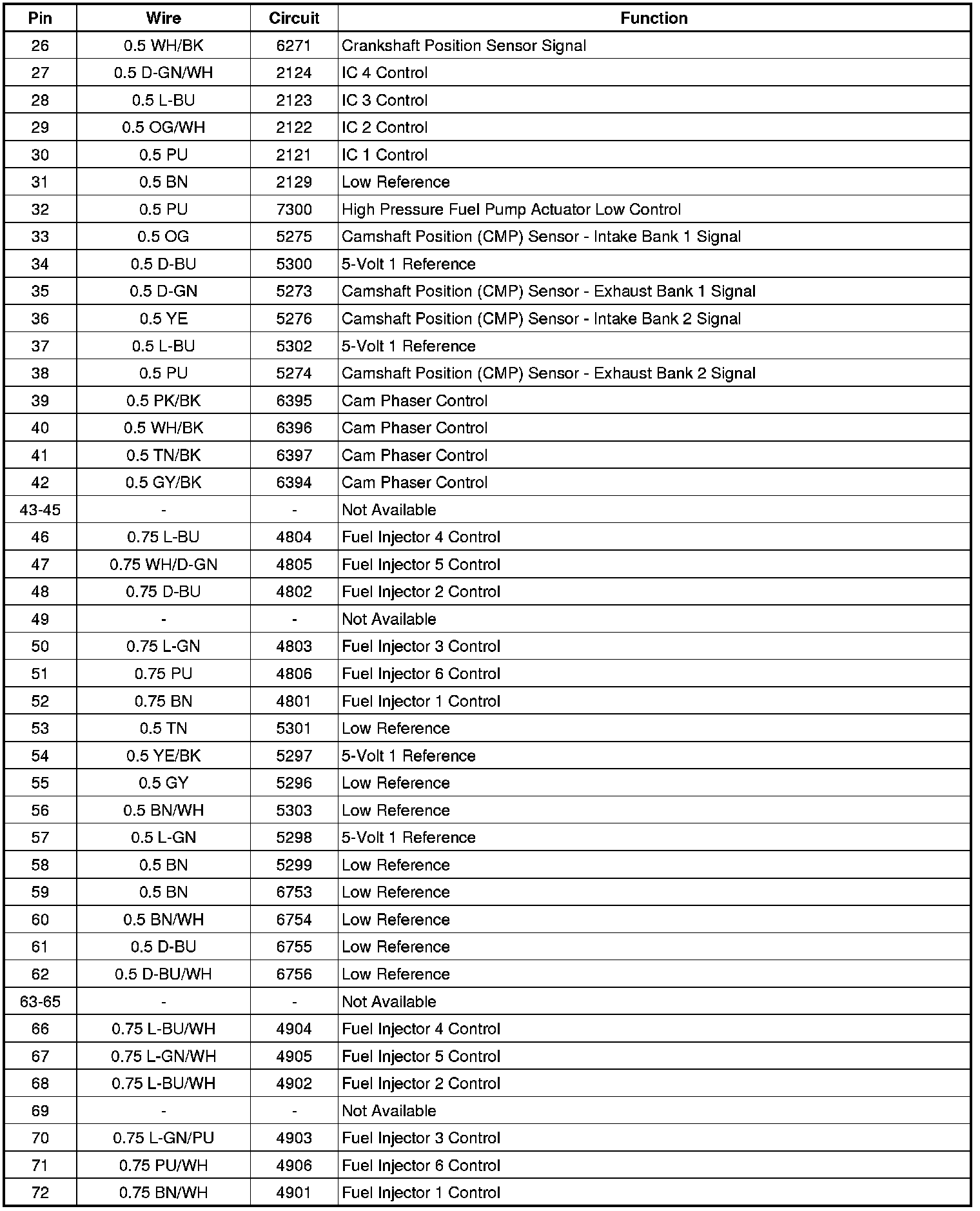 | Pin | Wire | Circuit | Function |
|---|---|---|---|
| 26 | 0.5 WH/BK | 6271 | Crankshaft Position Sensor Signal |
| 27 | 0.5 D-GN/WH | 2124 | IC 4 Control |
| 28 | 0.5 L-BU | 2123 | IC 3 Control |
| 29 | 0.5 OG/WH | 2122 | IC 2 Control |
| 30 | 0.5 PU | 2121 | IC 1 Control |
| 31 | 0.5 BN | 2129 | Low Reference |
| 32 | 0.5 PU | 7300 | High Pressure Fuel Pump Actuator Low Control |
| 33 | 0.5 OG | 5275 | Camshaft Position (CMP) Sensor - Intake Bank 1 Signal |
| 34 | 0.5 D-BU | 5300 | 5-Volt 1 Reference |
| 35 | 0.5 D-GN | 5273 | Camshaft Position (CMP) Sensor - Exhaust Bank 1 Signal |
| 36 | 0.5 YE | 5276 | Camshaft Position (CMP) Sensor - Intake Bank 2 Signal |
| 37 | 0.5 L-BU | 5302 | 5-Volt 1 Reference |
| 38 | 0.5 PU | 5274 | Camshaft Position (CMP) Sensor - Exhaust Bank 2 Signal |
| 39 | 0.5 PK/BK | 6395 | Cam Phaser Control |
| 40 | 0.5 WH/BK | 6396 | Cam Phaser Control |
| 41 | 0.5 TN/BK | 6397 | Cam Phaser Control |
| 42 | 0.5 GY/BK | 6394 | Cam Phaser Control |
| 43-45 | - | - | Not Available |
| 46 | 0.75 L-BU | 4804 | Fuel Injector 4 Control |
| 47 | 0.75 WH/D-GN | 4805 | Fuel Injector 5 Control |
| 48 | 0.75 D-BU | 4802 | Fuel Injector 2 Control |
| 49 | - | - | Not Available |
| 50 | 0.75 L-GN | 4803 | Fuel Injector 3 Control |
| 51 | 0.75 PU | 4806 | Fuel Injector 6 Control |
| 52 | 0.75 BN | 4801 | Fuel Injector 1 Control |
| 53 | 0.5 TN | 5301 | Low Reference |
| 54 | 0.5 YE/BK | 5297 | 5-Volt 1 Reference |
| 55 | 0.5 GY | 5296 | Low Reference |
| 56 | 0.5 BN/WH | 5303 | Low Reference |
| 57 | 0.5 L-GN | 5298 | 5-Volt 1 Reference |
| 58 | 0.5 BN | 5299 | Low Reference |
| 59 | 0.5 BN | 6753 | Low Reference |
| 60 | 0.5 BN/WH | 6754 | Low Reference |
| 61 | 0.5 D-BU | 6755 | Low Reference |
| 62 | 0.5 D-BU/WH | 6756 | Low Reference |
| 63-65 | - | - | Not Available |
| 66 | 0.75 L-BU/WH | 4904 | Fuel Injector 4 Control |
| 67 | 0.75 L-GN/WH | 4905 | Fuel Injector 5 Control |
| 68 | 0.75 L-BU/WH | 4902 | Fuel Injector 2 Control |
| 69 | - | - | Not Available |
| 70 | 0.75 L-GN/PU | 4903 | Fuel Injector 3 Control |
| 71 | 0.75 PU/WH | 4906 | Fuel Injector 6 Control |
| 72 | 0.75 BN/WH | 4901 | Fuel Injector 1 Control |